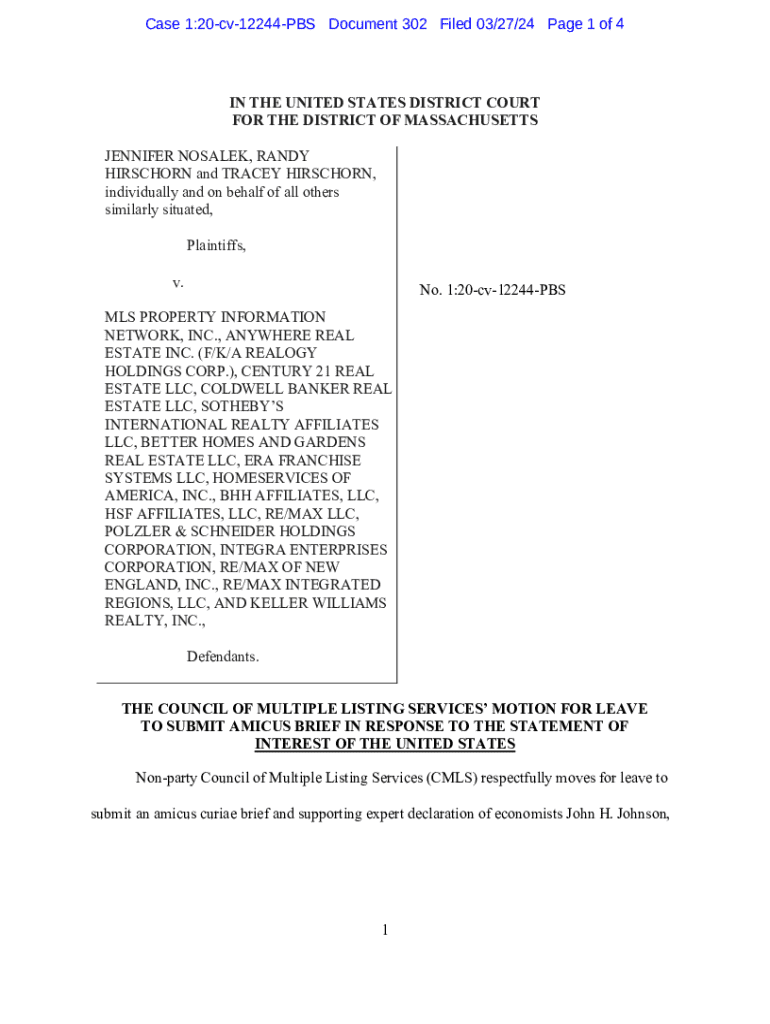 Case 1:20-cv-12244-PBS Document 302 Filed 03/27/24 Page 1 of 4

IN THE UNITED STATES DISTRICT COURT
FOR THE DISTRICT OF MASSACHUSETTS

JENNIFER NOSALEK, RANDY HIRSCHORN and TRACEY HIRSCHORN, individually and on behalf of all others similarly situated,

Plaintiffs,

v.

MLS PROPERTY INFORMATION NETWORK, INC., ANYWHERE REAL ESTATE INC. (F/K/A REALOGY HOLDINGS CORP.), CENTURY 21 REAL ESTATE LLC, COLDWELL BANKER REAL ESTATE LLC, SOTHEBY'S INTERNATIONAL REALTY AFFILIATES LLC, BETTER HOMES AND GARDENS REAL ESTATE LLC, ERA FRANCHISE SYSTEMS LLC, HOMESERVICES OF AMERICA, INC., BHH AFFILIATES, LLC, HSF AFFILIATES, LLC, RE/MAX LLC, POLZLER & SCHNEIDER HOLDINGS CORPORATION, INTEGRA ENTERPRISES CORPORATION, RE/MAX OF NEW ENGLAND, INC., RE/MAX INTEGRATED REGIONS, LLC, AND KELLER WILLIAMS REALTY, INC.,

Defendants.

No. 1:20-cv-12244-PBS

THE COUNCIL OF MULTIPLE LISTING SERVICES' MOTION FOR LEAVE TO SUBMIT AMICUS BRIEF IN RESPONSE TO THE STATEMENT OF INTEREST OF THE UNITED STATES

Non-party Council of Multiple Listing Services (CMLS) respectfully moves for leave to submit an amicus curiae brief and supporting expert declaration of economists John H. Johnson,

1